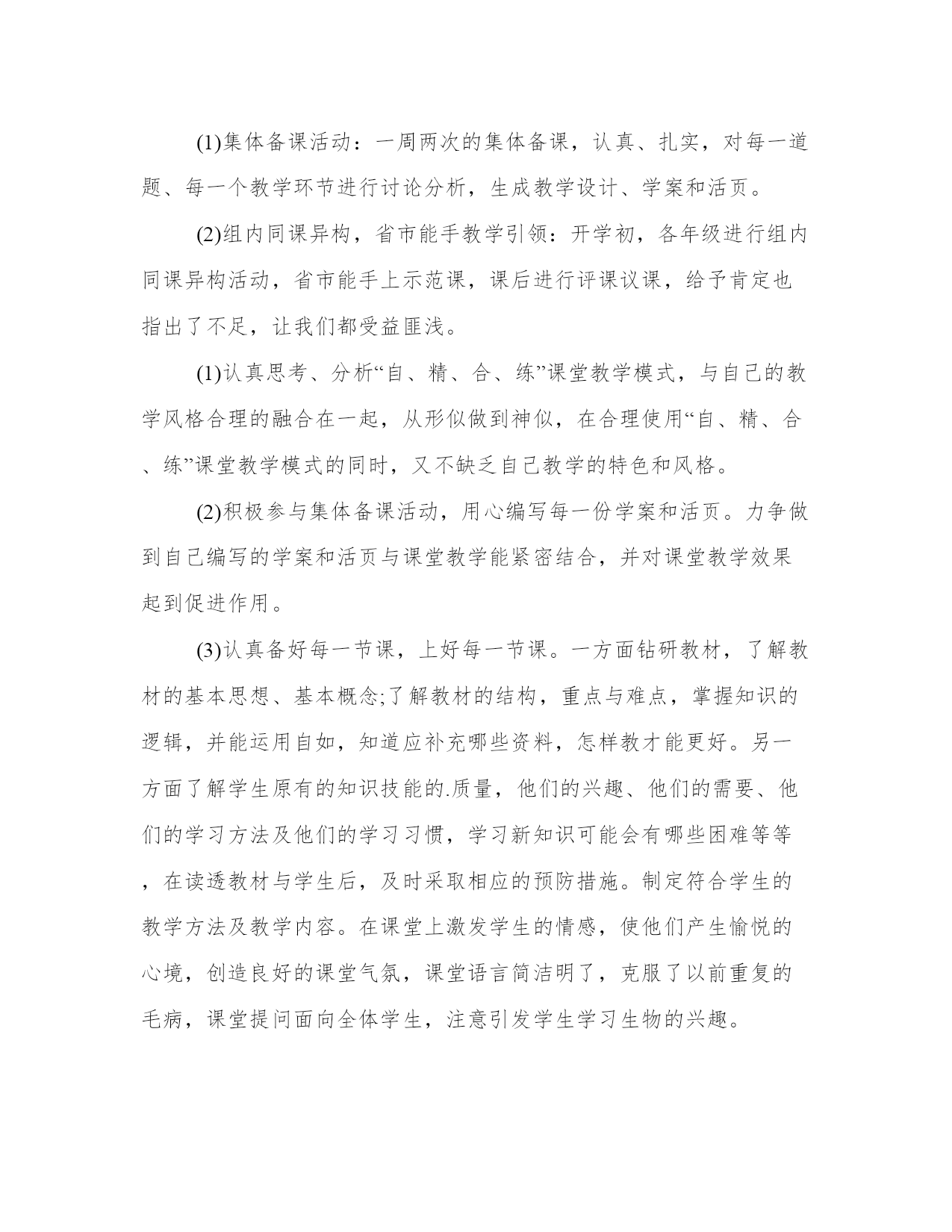 (1)集体备课活动：一周两次的集体备课，认真、扎实，对每一道题、每一个教学环节进行讨论分析，生成教学设计、学案和活页。

(2)组内同课异构，省市能手教学引领：开学初，各年级进行组内同课异构活动，省市能手上示范课，课后进行评课议课，给予肯定也指出了不足，让我们都受益匪浅。

(1)认真思考、分析“自、精、合、练”课堂教学模式，与自己的教学风格合理的融合在一起，从形似做到神似，在合理使用“自、精、合、练”课堂教学模式的同时，又不缺乏自己教学的特色和风格。

(2)积极参与集体备课活动，用心编写每一份学案和活页。力争做到自己编写的学案和活页与课堂教学能紧密结合，并对课堂教学效果起到促进作用。

(3)认真备好每一节课，上好每一节课。一方面钻研教材，了解教材的基本思想、基本概念;了解教材的结构，重点与难点，掌握知识的逻辑，并能运用自如，知道应补充哪些资料，怎样教才能更好。另一方面了解学生原有的知识技能的.质量，他们的兴趣、他们的需要、他们的学习方法及他们的学习习惯，学习新知识可能会有哪些困难等等，在读透教材与学生后，及时采取相应的预防措施。制定符合学生的教学方法及教学内容。在课堂上激发学生的情感，使他们产生愉悦的心境，创造良好的课堂气氛，课堂语言简洁明了，克服了以前重复的毛病，课堂提问面向全体学生，注意引发学生学习生物的兴趣。